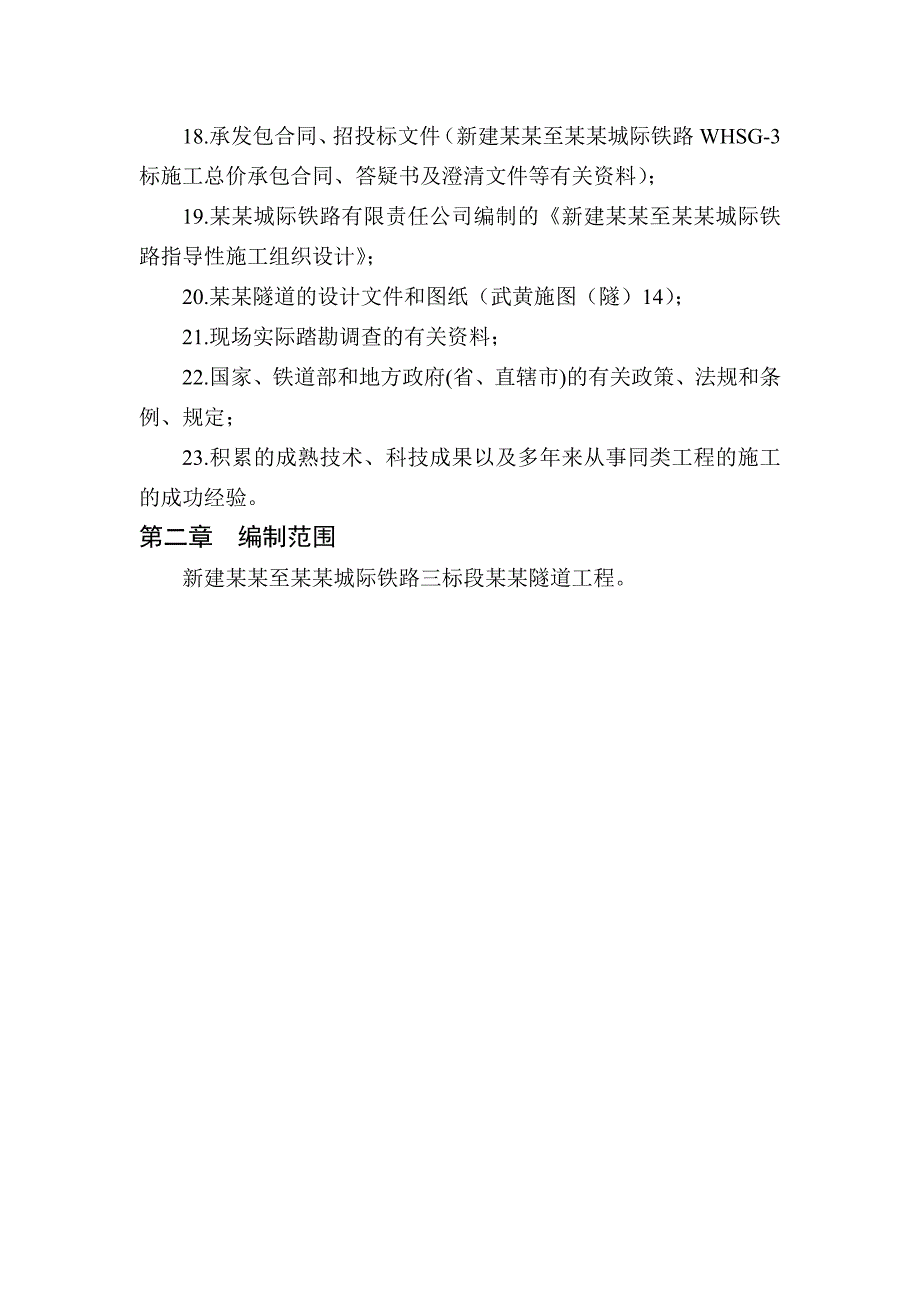 18.承发包合同、招投标文件（新建某某至某某城际铁路 WHSG-3 标施工总价承包合同、答疑书及澄清文件等有关资料）；

19.某某城际铁路有限责任公司编制的《新建某某至某某城际铁路指导性施工组织设计》；

20.某某隧道的设计文件和图纸（武黄施图（隧）14）；

21.现场实际踏勘调查的有关资料；

22.国家、铁道部和地方政府(省、直辖市)的有关政策、法规和条例、规定；

23.积累的成熟技术、科技成果以及多年来从事同类工程的施工的成功经验。

第二章　编制范围

新建某某至某某城际铁路三标段某某隧道工程。